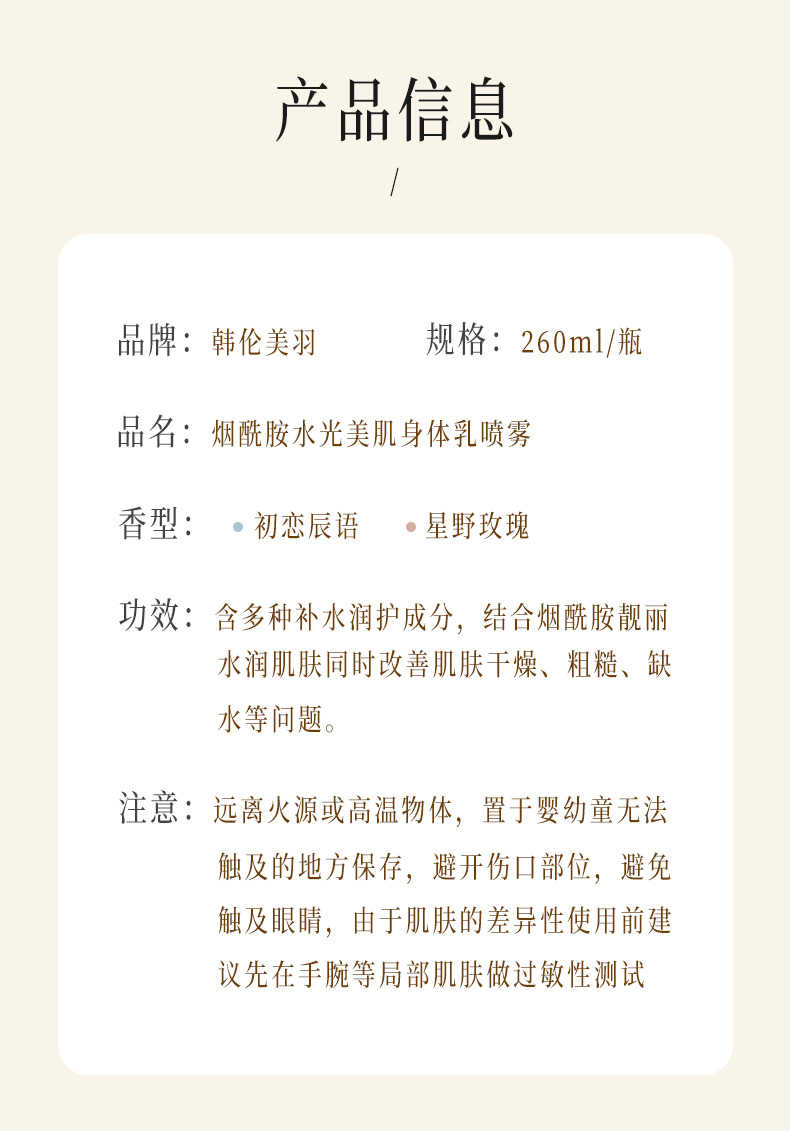 产品信息

/

品牌：韩伦美羽　　　　规格：260ml/瓶

品名：烟酰胺水光美肌身体乳喷雾

香型：初恋辰语　星野玫瑰

功效：含多种补水润护成分，结合烟酰胺靓丽水润肌肤同时改善肌肤干燥、粗糙、缺水等问题。

注意：远离火源或高温物体，置于婴幼童无法触及的地方保存，避开伤口部位，避免触及眼睛，由于肌肤的差异性使用前建议先在手腕等局部肌肤做过敏性测试